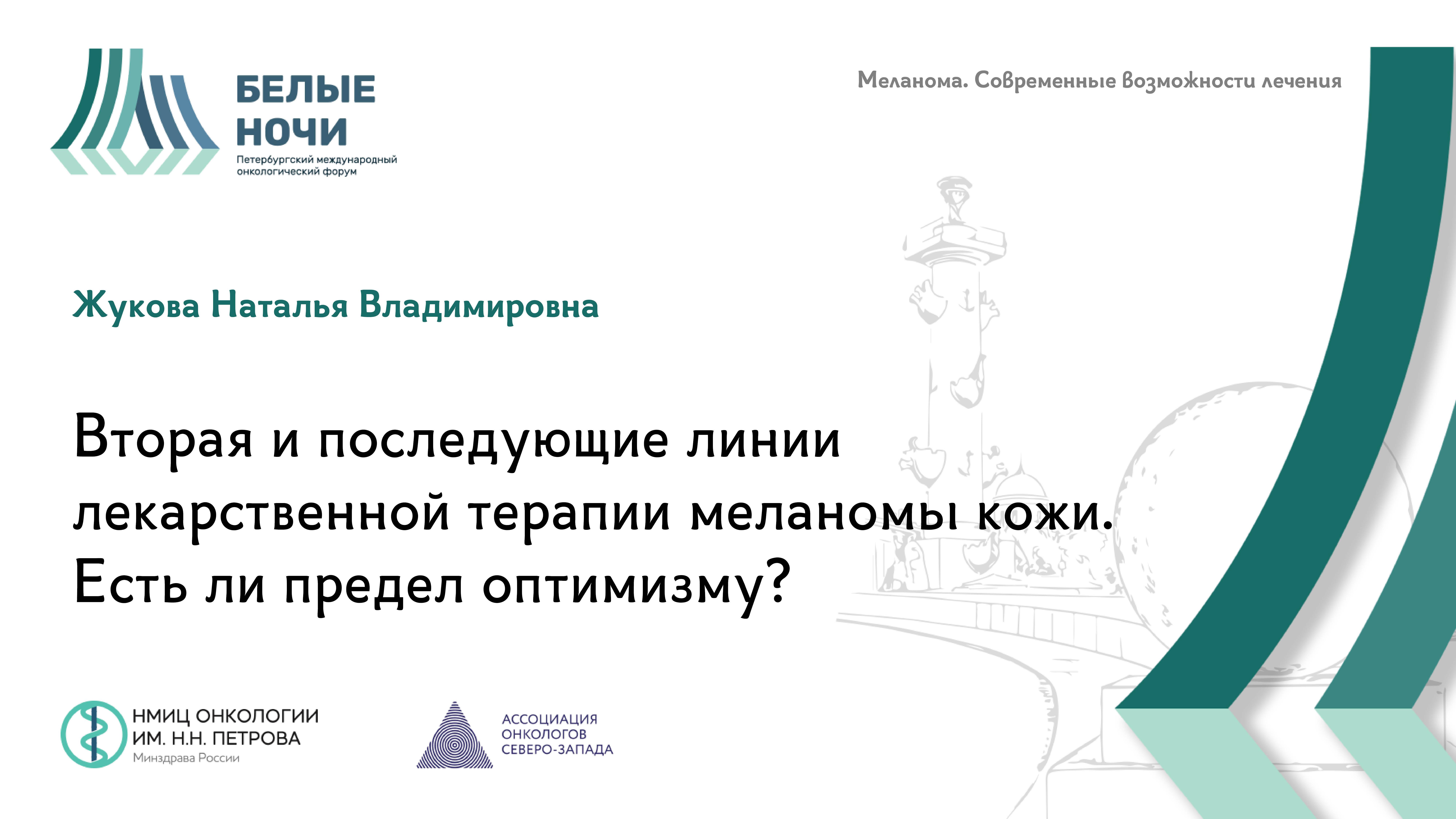 БЕЛЫЕ НОЧИ
Петербургский международный онкологический форум

Меланома. Современные возможности лечения

Жукова Наталья Владимировна

Вторая и последующие линии лекарственной терапии меланомы кожи. Есть ли предел оптимизму?

НМИЦ ОНКОЛОГИИ ИМ. Н.Н. ПЕТРОВА
Минздрава России

АССОЦИАЦИЯ ОНКОЛОГОВ СЕВЕРО-ЗАПАДА